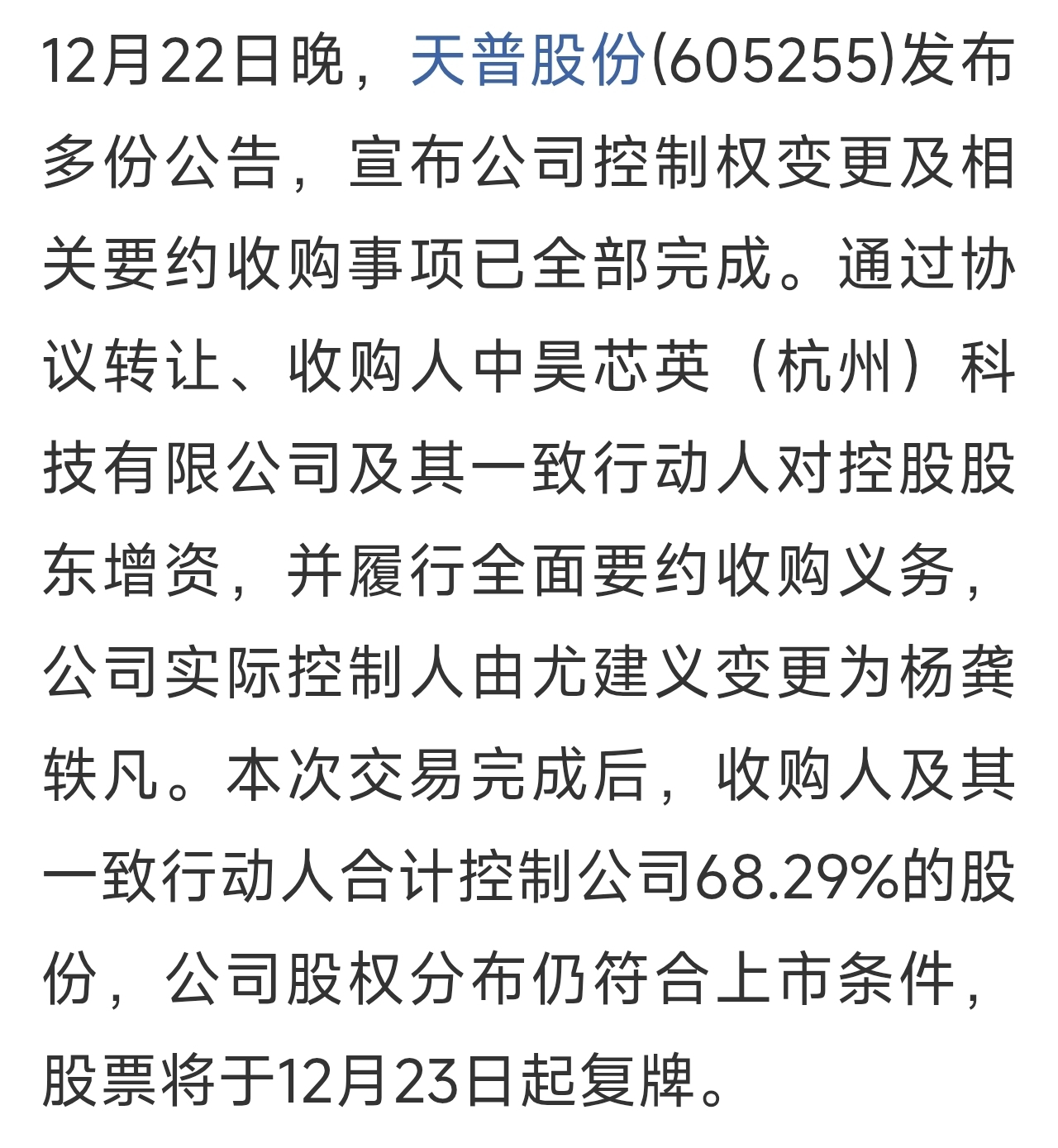 12月22日晚，天普股份(605255)发布多份公告，宣布公司控制权变更及相关要约收购事项已全部完成。通过协议转让、收购人中昊芯英（杭州）科技有限公司及其一致行动人对控股股东增资，并履行全面要约收购义务，公司实际控制人由尤建义变更为杨龚轶凡。本次交易完成后，收购人及其一致行动人合计控制公司68.29%的股份，公司股权分布仍符合上市条件，股票将于12月23日起复牌。